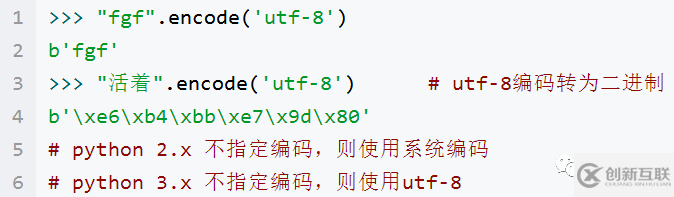 1 >>> "fgf".encode('utf-8')
2 b'fgf'
3 >>> "活着".encode('utf-8')      # utf-8编码转为二进制
4 b'\xe6\xb4\xbb\xe7\x9d\x80'
5 # python 2.x 不指定编码，则使用系统编码
6 # python 3.x 不指定编码，则使用utf-8

创新互联
CHUANG XIN HU LIAN